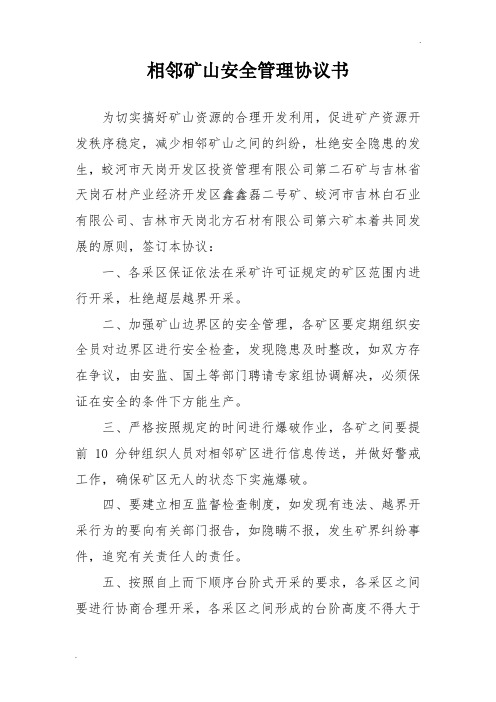 相邻矿山安全管理协议书

为切实搞好矿山资源的合理开发利用，促进矿产资源开发秩序稳定，减少相邻矿山之间的纠纷，杜绝安全隐患的发生，蛟河市天岗开发区投资管理有限公司第二石矿与吉林省天岗石材产业经济开发区鑫鑫磊二号矿、蛟河市吉林白石业有限公司、吉林市天岗北方石材有限公司第六矿本着共同发展的原则，签订本协议：

一、各采区保证依法在采矿许可证规定的矿区范围内进行开采，杜绝超层越界开采。

二、加强矿山边界区的安全管理，各矿区要定期组织安全员对边界区进行安全检查，发现隐患及时整改，如双方存在争议，由安监、国土等部门聘请专家组协调解决，必须保证在安全的条件下方能生产。

三、严格按照规定的时间进行爆破作业，各矿之间要提前 10 分钟组织人员对相邻矿区进行信息传送，并做好警戒工作，确保矿区无人的状态下实施爆破。

四、要建立相互监督检查制度，如发现有违法、越界开采行为的要向有关部门报告，如隐瞒不报，发生矿界纠纷事件，追究有关责任人的责任。

五、按照自上而下顺序台阶式开采的要求，各采区之间要进行协商合理开采，各采区之间形成的台阶高度不得大于